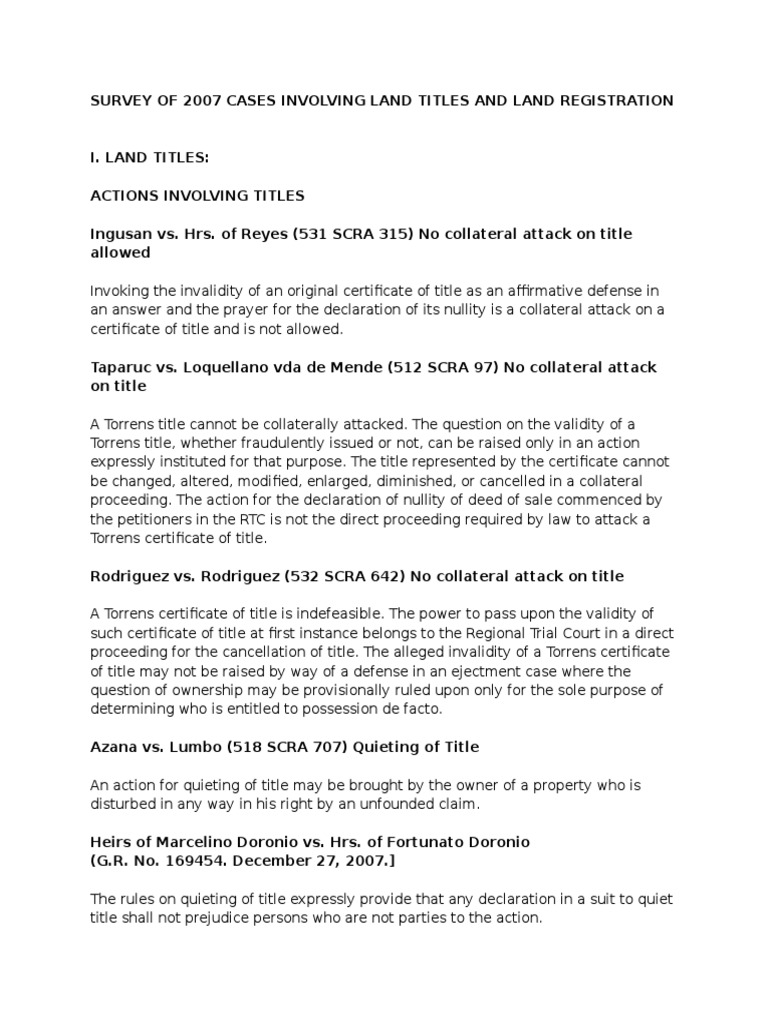 SURVEY OF 2007 CASES INVOLVING LAND TITLES AND LAND REGISTRATION

I. LAND TITLES:

ACTIONS INVOLVING TITLES

Ingusan vs. Hrs. of Reyes (531 SCRA 315) No collateral attack on title allowed

Invoking the invalidity of an original certificate of title as an affirmative defense in an answer and the prayer for the declaration of its nullity is a collateral attack on a certificate of title and is not allowed.

Taparuc vs. Loquellano vda de Mende (512 SCRA 97) No collateral attack on title

A Torrens title cannot be collaterally attacked. The question on the validity of a Torrens title, whether fraudulently issued or not, can be raised only in an action expressly instituted for that purpose. The title represented by the certificate cannot be changed, altered, modified, enlarged, diminished, or cancelled in a collateral proceeding. The action for the declaration of nullity of deed of sale commenced by the petitioners in the RTC is not the direct proceeding required by law to attack a Torrens certificate of title.

Rodriguez vs. Rodriguez (532 SCRA 642) No collateral attack on title

A Torrens certificate of title is indefeasible. The power to pass upon the validity of such certificate of title at first instance belongs to the Regional Trial Court in a direct proceeding for the cancellation of title. The alleged invalidity of a Torrens certificate of title may not be raised by way of a defense in an ejectment case where the question of ownership may be provisionally ruled upon only for the sole purpose of determining who is entitled to possession de facto.

Azana vs. Lumbo (518 SCRA 707) Quieting of Title

An action for quieting of title may be brought by the owner of a property who is disturbed in any way in his right by an unfounded claim.

Heirs of Marcelino Doronio vs. Hrs. of Fortunato Doronio
(G.R. No. 169454. December 27, 2007.]

The rules on quieting of title expressly provide that any declaration in a suit to quiet title shall not prejudice persons who are not parties to the action.